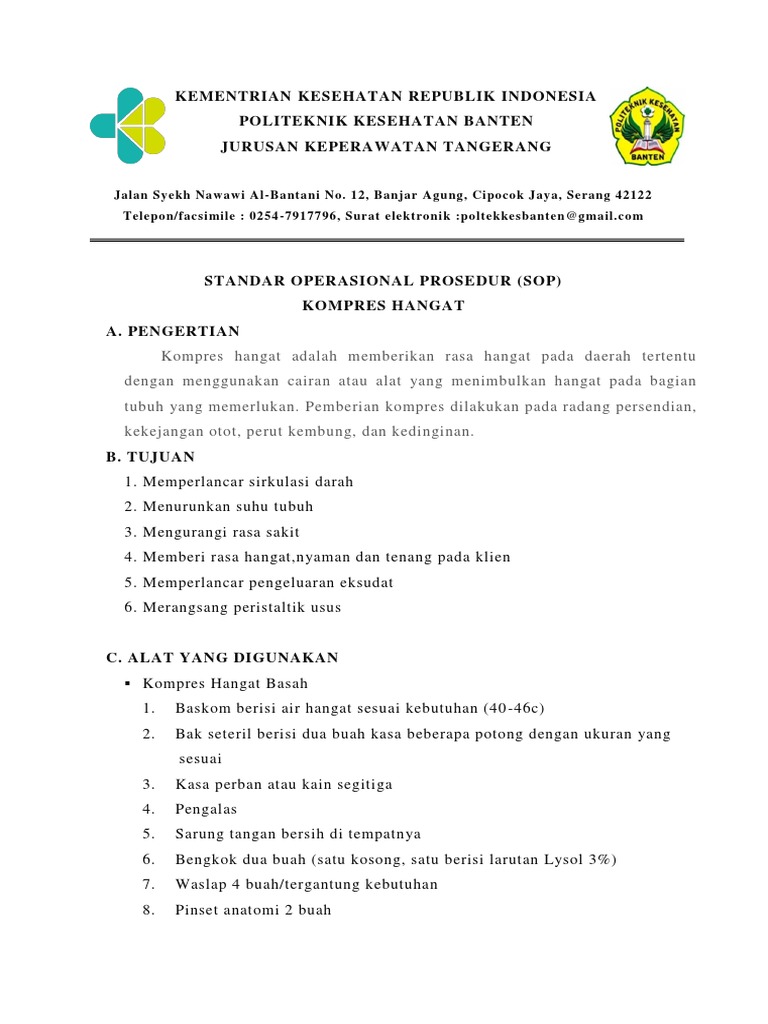 KEMENTRIAN KESEHATAN REPUBLIK INDONESIA
POLITEKNIK KESEHATAN BANTEN
JURUSAN KEPERAWATAN TANGERANG

POLITEKNIK KESEHATAN
BANTEN

Jalan Syekh Nawawi Al-Bantani No. 12, Banjar Agung, Cipocok Jaya, Serang 42122
Telepon/facsimile : 0254-7917796, Surat elektronik :poltekkesbanten@gmail.com

STANDAR OPERASIONAL PROSEDUR (SOP)
KOMPRES HANGAT

A. PENGERTIAN

Kompres hangat adalah memberikan rasa hangat pada daerah tertentu dengan menggunakan cairan atau alat yang menimbulkan hangat pada bagian tubuh yang memerlukan. Pemberian kompres dilakukan pada radang persendian, kekejangan otot, perut kembung, dan kedinginan.

B. TUJUAN

1. Memperlancar sirkulasi darah
2. Menurunkan suhu tubuh
3. Mengurangi rasa sakit
4. Memberi rasa hangat,nyaman dan tenang pada klien
5. Memperlancar pengeluaran eksudat
6. Merangsang peristaltik usus

C. ALAT YANG DIGUNAKAN

▪ Kompres Hangat Basah
1. Baskom berisi air hangat sesuai kebutuhan (40-46c)
2. Bak seteril berisi dua buah kasa beberapa potong dengan ukuran yang sesuai
3. Kasa perban atau kain segitiga
4. Pengalas
5. Sarung tangan bersih di tempatnya
6. Bengkok dua buah (satu kosong, satu berisi larutan Lysol 3%)
7. Waslap 4 buah/tergantung kebutuhan
8. Pinset anatomi 2 buah